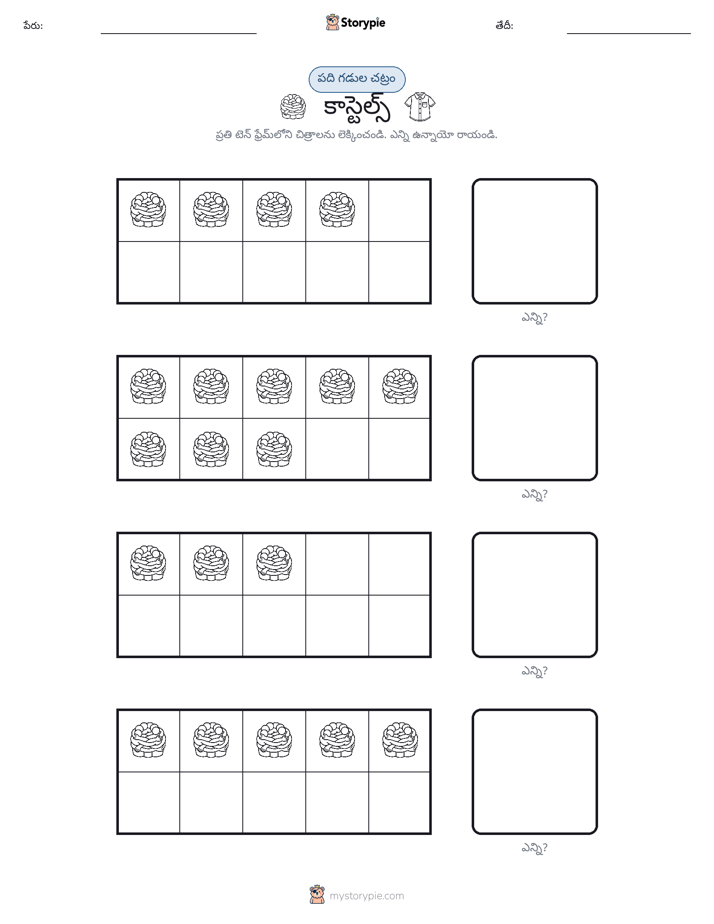 పేరు: ____ Storypie తేదీ: ____

పది గడుల చట్రం

కాస్టెల్స్

ప్రతి టెన్ ఫ్రేమ్‌లోని చిత్రాలను లెక్కించండి. ఎన్ని ఉన్నాయో రాయండి.

ఎన్ని?

ఎన్ని?

ఎన్ని?

ఎన్ని?

mystorypie.com